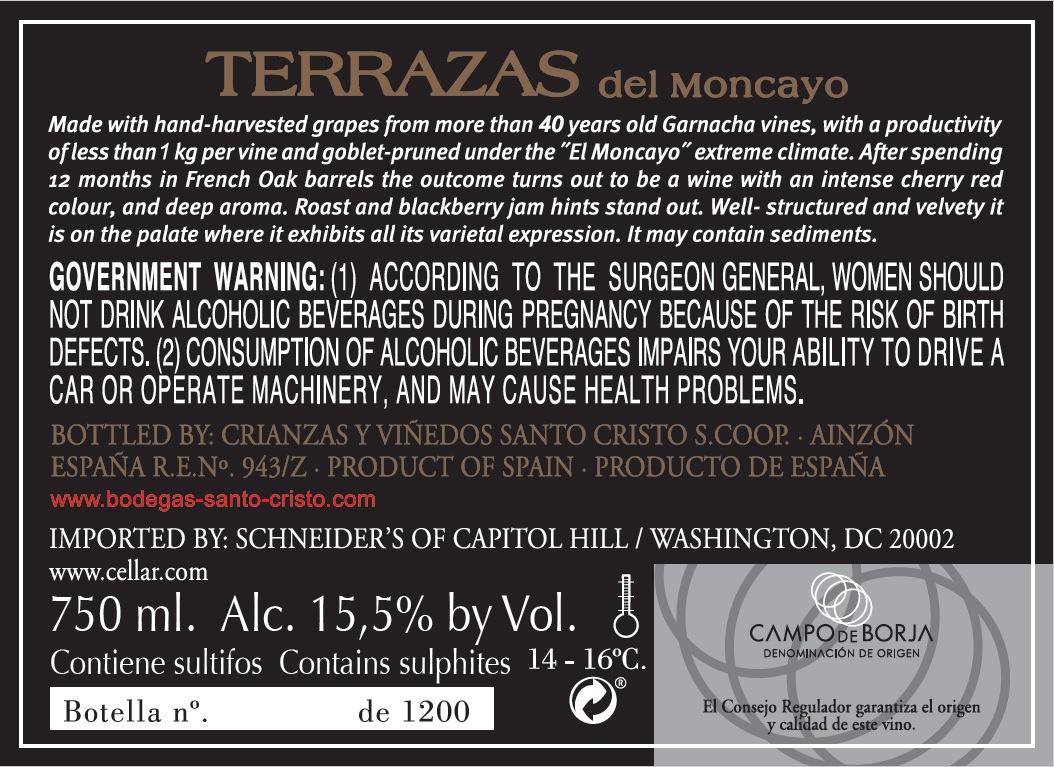 TERRAZAS del Moncayo

Made with hand-harvested grapes from more than 40 years old Garnacha vines, with a productivity of less than 1 kg per vine and goblet-pruned under the "El Moncayo" extreme climate. After spending 12 months in French Oak barrels the outcome turns out to be a wine with an intense cherry red colour, and deep aroma. Roast and blackberry jam hints stand out. Well- structured and velvety it is on the palate where it exhibits all its varietal expression. It may contain sediments.

GOVERNMENT WARNING: (1) ACCORDING TO THE SURGEON GENERAL, WOMEN SHOULD NOT DRINK ALCOHOLIC BEVERAGES DURING PREGNANCY BECAUSE OF THE RISK OF BIRTH DEFECTS. (2) CONSUMPTION OF ALCOHOLIC BEVERAGES IMPAIRS YOUR ABILITY TO DRIVE A CAR OR OPERATE MACHINERY, AND MAY CAUSE HEALTH PROBLEMS.

BOTTLED BY: CRIANZAS Y VIÑEDOS SANTO CRISTO S.COOP. · AINZÓN
ESPAÑA R.E.Nº. 943/Z · PRODUCT OF SPAIN · PRODUCTO DE ESPAÑA
www.bodegas-santo-cristo.com

IMPORTED BY: SCHNEIDER'S OF CAPITOL HILL / WASHINGTON, DC 20002
www.cellar.com

750 ml. Alc. 15,5% by Vol.
Contiene sultifos Contains sulphites 14 - 16ºC.

Botella nº. de 1200

CAMPO DE BORJA
DENOMINACIÓN DE ORIGEN

El Consejo Regulador garantiza el origen y calidad de este vino.